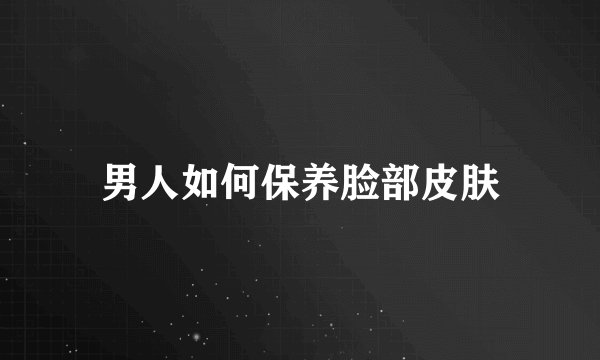 男人如何保养脸部皮肤